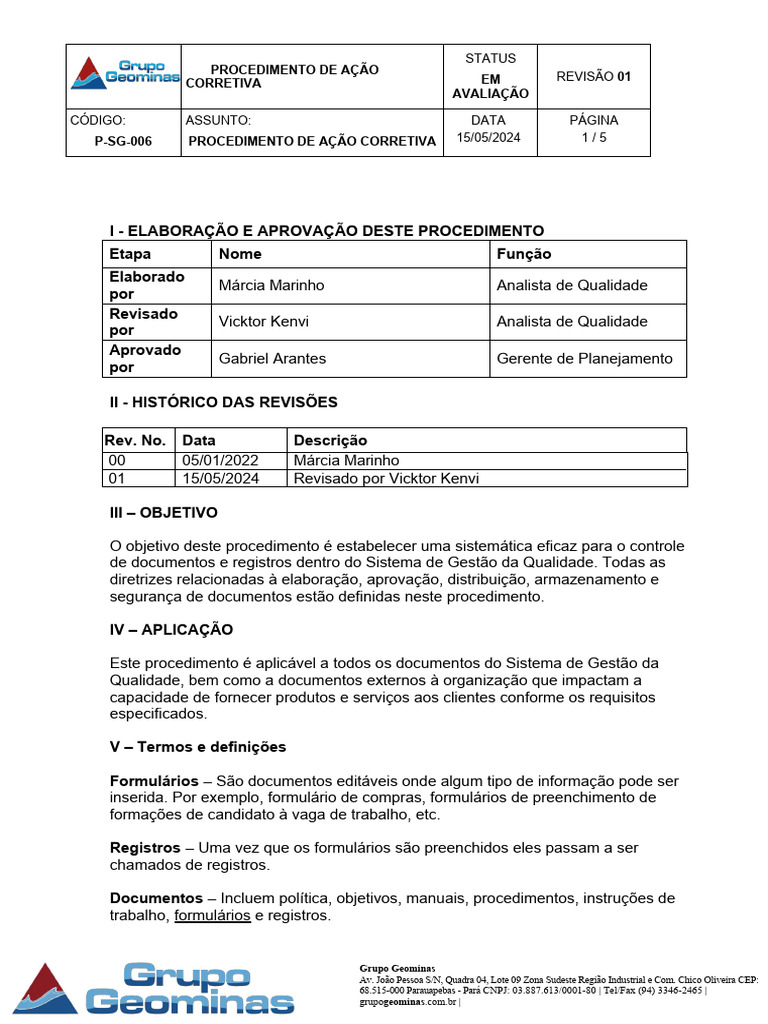 | Grupo Geominas | PROCEDIMENTO DE AÇÃO CORRETIVA | STATUS EM AVALIAÇÃO | REVISÃO 01 |
|---|---|---|---|
| CÓDIGO: P-SG-006 | ASSUNTO: PROCEDIMENTO DE AÇÃO CORRETIVA | DATA 15/05/2024 | PÁGINA 1 / 5 |

I - ELABORAÇÃO E APROVAÇÃO DESTE PROCEDIMENTO

| Etapa | Nome | Função |
|---|---|---|
| Elaborado por | Márcia Marinho | Analista de Qualidade |
| Revisado por | Vicktor Kenvi | Analista de Qualidade |
| Aprovado por | Gabriel Arantes | Gerente de Planejamento |

II - HISTÓRICO DAS REVISÕES

| Rev. No. | Data | Descrição |
|---|---|---|
| 00 | 05/01/2022 | Márcia Marinho |
| 01 | 15/05/2024 | Revisado por Vicktor Kenvi |

III – OBJETIVO

O objetivo deste procedimento é estabelecer uma sistemática eficaz para o controle de documentos e registros dentro do Sistema de Gestão da Qualidade. Todas as diretrizes relacionadas à elaboração, aprovação, distribuição, armazenamento e segurança de documentos estão definidas neste procedimento.

IV – APLICAÇÃO

Este procedimento é aplicável a todos os documentos do Sistema de Gestão da Qualidade, bem como a documentos externos à organização que impactam a capacidade de fornecer produtos e serviços aos clientes conforme os requisitos especificados.

V – Termos e definições

Formulários – São documentos editáveis onde algum tipo de informação pode ser inserida. Por exemplo, formulário de compras, formulários de preenchimento de formações de candidato à vaga de trabalho, etc.

Registros – Uma vez que os formulários são preenchidos eles passam a ser chamados de registros.

Documentos – Incluem política, objetivos, manuais, procedimentos, instruções de trabalho, formulários e registros.

Grupo Geominas

Grupo Geominas
Av. João Pessoa S/N, Quadra 04, Lote 09 Zona Sudeste Região Industrial e Com. Chico Oliveira CEP: 68.515-000 Parauapebas - Pará CNPJ: 03.887.613/0001-80 | Tel/Fax (94) 3346-2465 | grupogeominas.com.br |